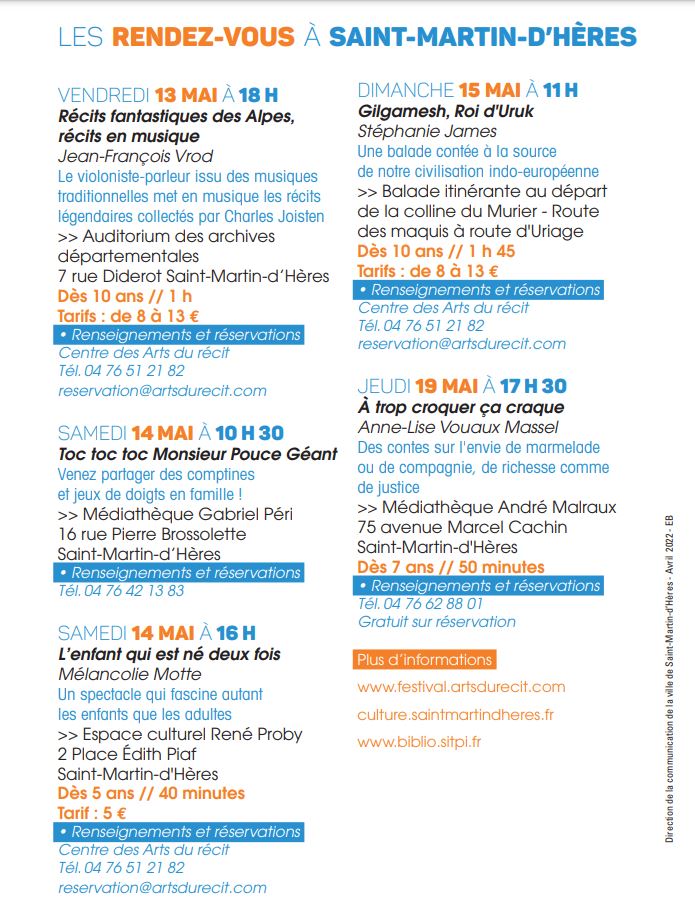 LES RENDEZ-VOUS À SAINT-MARTIN-D'HÈRES

VENDREDI 13 MAI À 18 H
Récits fantastiques des Alpes, récits en musique
Jean-François Vrod
Le violoniste-parleur issu des musiques traditionnelles met en musique les récits légendaires collectés par Charles Joisten
>> Auditorium des archives départementales
7 rue Diderot Saint-Martin-d'Hères
Dès 10 ans // 1 h
Tarifs : de 8 à 13 €
• Renseignements et réservations
Centre des Arts du récit
Tél. 04 76 51 21 82
reservation@artsdurecit.com

SAMEDI 14 MAI À 10 H 30
Toc toc toc Monsieur Pouce Géant
Venez partager des comptines et jeux de doigts en famille !
>> Médiathèque Gabriel Péri
16 rue Pierre Brossolette
Saint-Martin-d'Hères
• Renseignements et réservations
Tél. 04 76 42 13 83

SAMEDI 14 MAI À 16 H
L'enfant qui est né deux fois
Mélancolie Motte
Un spectacle qui fascine autant les enfants que les adultes
>> Espace culturel René Proby
2 Place Édith Piaf
Saint-Martin-d'Hères
Dès 5 ans // 40 minutes
Tarif : 5 €
• Renseignements et réservations
Centre des Arts du récit
Tél. 04 76 51 21 82
reservation@artsdurecit.com

DIMANCHE 15 MAI À 11 H
Gilgamesh, Roi d'Uruk
Stéphanie James
Une balade contée à la source de notre civilisation indo-européenne
>> Balade itinérante au départ de la colline du Murier - Route des maquis à route d'Uriage
Dès 10 ans // 1 h 45
Tarifs : de 8 à 13 €
• Renseignements et réservations
Centre des Arts du récit
Tél. 04 76 51 21 82
reservation@artsdurecit.com

JEUDI 19 MAI À 17 H 30
À trop croquer ça craque
Anne-Lise Vouaux Massel
Des contes sur l'envie de marmelade ou de compagnie, de richesse comme de justice
>> Médiathèque André Malraux
75 avenue Marcel Cachin
Saint-Martin-d'Hères
Dès 7 ans // 50 minutes
• Renseignements et réservations
Tél. 04 76 62 88 01
Gratuit sur réservation

Plus d'informations
www.festival.artsdurecit.com
culture.saintmartindheres.fr
www.biblio.sitpi.fr

Direction de la communication de la ville de Saint-Martin-d'Hères - Avril 2022 - EB